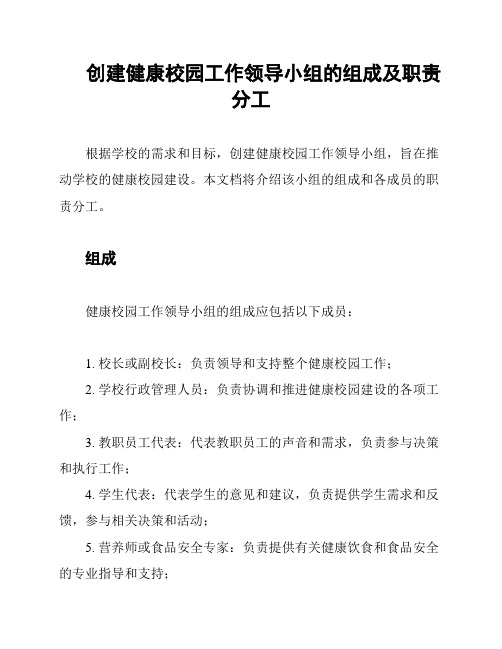 创建健康校园工作领导小组的组成及职责分工

根据学校的需求和目标，创建健康校园工作领导小组，旨在推动学校的健康校园建设。本文档将介绍该小组的组成和各成员的职责分工。

组成

健康校园工作领导小组的组成应包括以下成员：

1. 校长或副校长：负责领导和支持整个健康校园工作；
2. 学校行政管理人员：负责协调和推进健康校园建设的各项工作；
3. 教职员工代表：代表教职员工的声音和需求，负责参与决策和执行工作；
4. 学生代表：代表学生的意见和建议，负责提供学生需求和反馈，参与相关决策和活动；
5. 营养师或食品安全专家：负责提供有关健康饮食和食品安全的专业指导和支持；